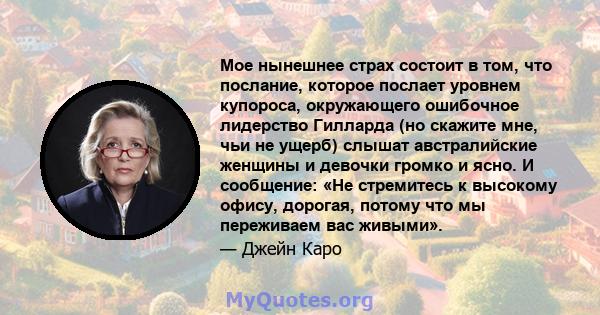 Мое нынешнее страх состоит в том, что послание, которое послает уровнем купороса, окружающего ошибочное лидерство Гилларда (но скажите мне, чьи не ущерб) слышат австралийские женщины и девочки громко и ясно. И сообщение: «Не стремитесь к высокому офису, дорогая, потому что мы переживаем вас живыми».

— Джейн Каро

MyQuotes.org